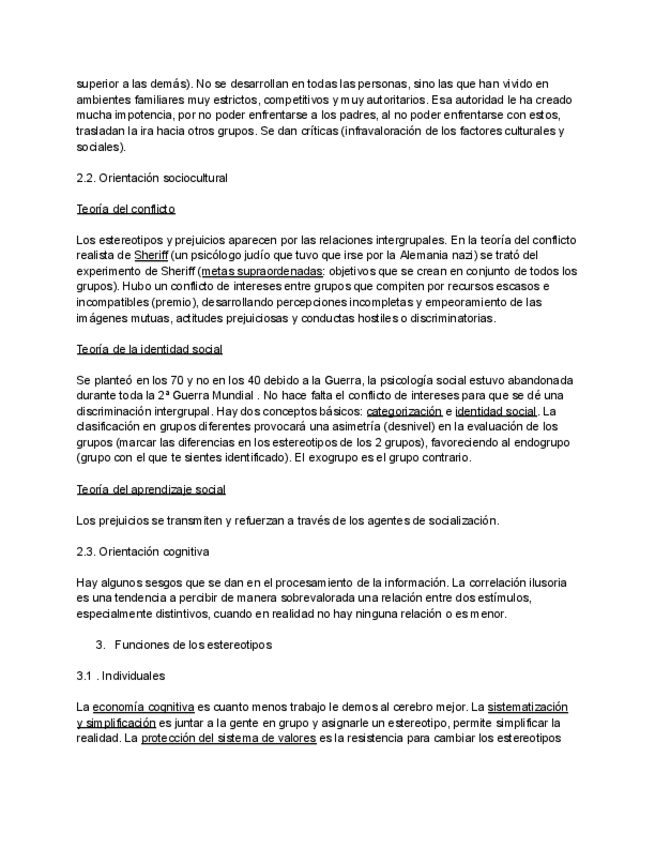 superior a las demás). No se desarrollan en todas las personas, sino las que han vivido en ambientes familiares muy estrictos, competitivos y muy autoritarios. Esa autoridad le ha creado mucha impotencia, por no poder enfrentarse a los padres, al no poder enfrentarse con estos, trasladan la ira hacia otros grupos. Se dan críticas (infravaloración de los factores culturales y sociales).

2.2. Orientación sociocultural

Teoría del conflicto

Los estereotipos y prejuicios aparecen por las relaciones intergrupales. En la teoría del conflicto realista de Sheriff (un psicólogo judío que tuvo que irse por la Alemania nazi) se trató del experimento de Sheriff (metas supraordenadas: objetivos que se crean en conjunto de todos los grupos). Hubo un conflicto de intereses entre grupos que compiten por recursos escasos e incompatibles (premio), desarrollando percepciones incompletas y empeoramiento de las imágenes mutuas, actitudes prejuiciosas y conductas hostiles o discriminatorias.

Teoría de la identidad social

Se planteó en los 70 y no en los 40 debido a la Guerra, la psicología social estuvo abandonada durante toda la 2ª Guerra Mundial . No hace falta el conflicto de intereses para que se dé una discriminación intergrupal. Hay dos conceptos básicos: categorización e identidad social. La clasificación en grupos diferentes provocará una asimetría (desnivel) en la evaluación de los grupos (marcar las diferencias en los estereotipos de los 2 grupos), favoreciendo al endogrupo (grupo con el que te sientes identificado). El exogrupo es el grupo contrario.

Teoría del aprendizaje social

Los prejuicios se transmiten y refuerzan a través de los agentes de socialización.

2.3. Orientación cognitiva

Hay algunos sesgos que se dan en el procesamiento de la información. La correlación ilusoria es una tendencia a percibir de manera sobrevalorada una relación entre dos estímulos, especialmente distintivos, cuando en realidad no hay ninguna relación o es menor.

3. Funciones de los estereotipos

3.1 . Individuales

La economía cognitiva es cuanto menos trabajo le demos al cerebro mejor. La sistematización y simplificación es juntar a la gente en grupo y asignarle un estereotipo, permite simplificar la realidad. La protección del sistema de valores es la resistencia para cambiar los estereotipos